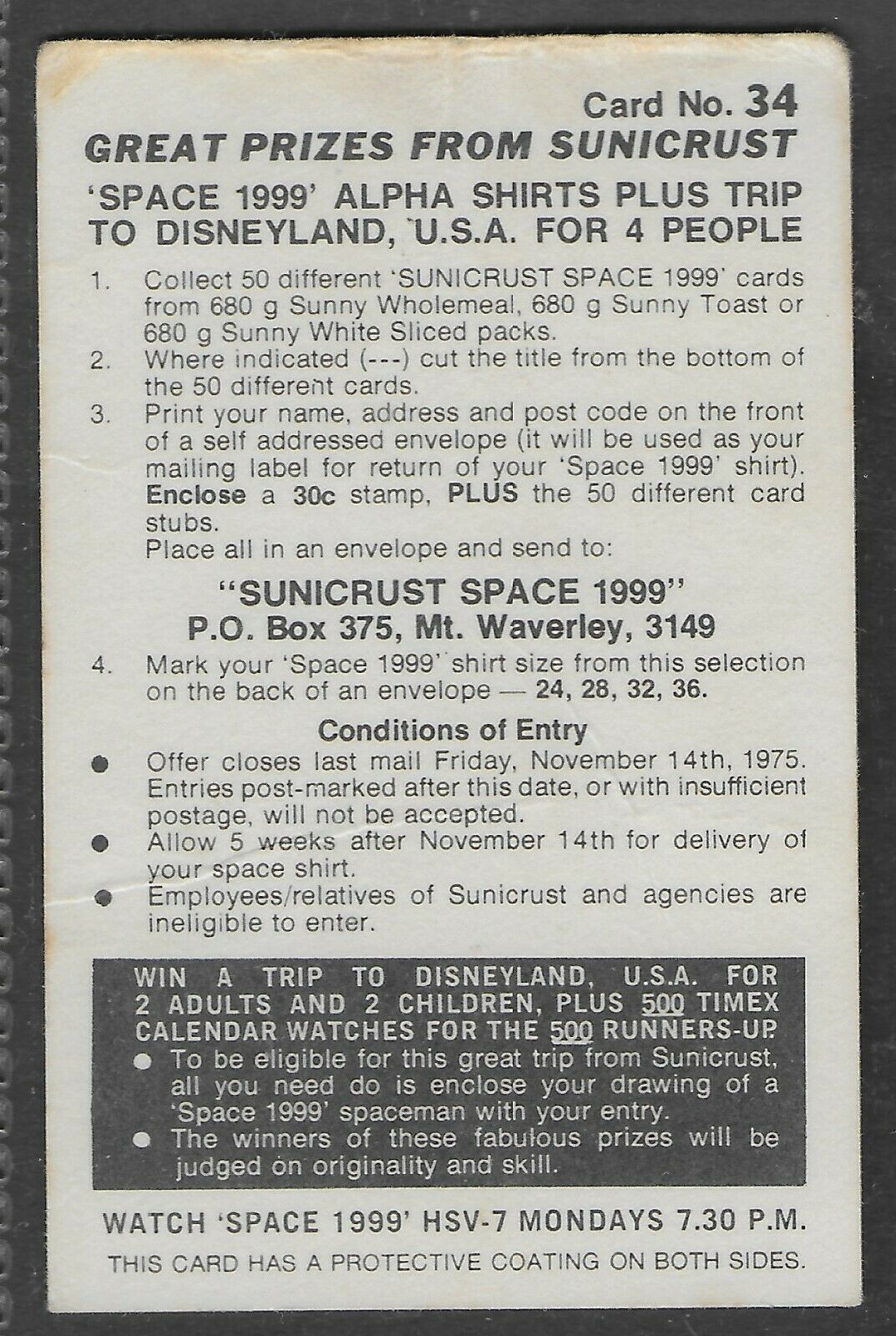 Card No. 34

GREAT PRIZES FROM SUNICRUST

'SPACE 1999' ALPHA SHIRTS PLUS TRIP TO DISNEYLAND, U.S.A. FOR 4 PEOPLE

1. Collect 50 different 'SUNICRUST SPACE 1999' cards from 680 g Sunny Wholemeal, 680 g Sunny Toast or 680 g Sunny White Sliced packs.
2. Where indicated (---) cut the title from the bottom of the 50 different cards.
3. Print your name, address and post code on the front of a self addressed envelope (it will be used as your mailing label for return of your 'Space 1999' shirt). Enclose a 30c stamp, PLUS the 50 different card stubs.
Place all in an envelope and send to:

"SUNICRUST SPACE 1999"
P.O. Box 375, Mt. Waverley, 3149

4. Mark your 'Space 1999' shirt size from this selection on the back of an envelope — 24, 28, 32, 36.

Conditions of Entry

● Offer closes last mail Friday, November 14th, 1975. Entries post-marked after this date, or with insufficient postage, will not be accepted.
● Allow 5 weeks after November 14th for delivery of your space shirt.
● Employees/relatives of Sunicrust and agencies are ineligible to enter.

WIN A TRIP TO DISNEYLAND, U.S.A. FOR 2 ADULTS AND 2 CHILDREN, PLUS 500 TIMEX CALENDAR WATCHES FOR THE 500 RUNNERS-UP.
● To be eligible for this great trip from Sunicrust, all you need do is enclose your drawing of a 'Space 1999' spaceman with your entry.
● The winners of these fabulous prizes will be judged on originality and skill.

WATCH 'SPACE 1999' HSV-7 MONDAYS 7.30 P.M.

THIS CARD HAS A PROTECTIVE COATING ON BOTH SIDES.